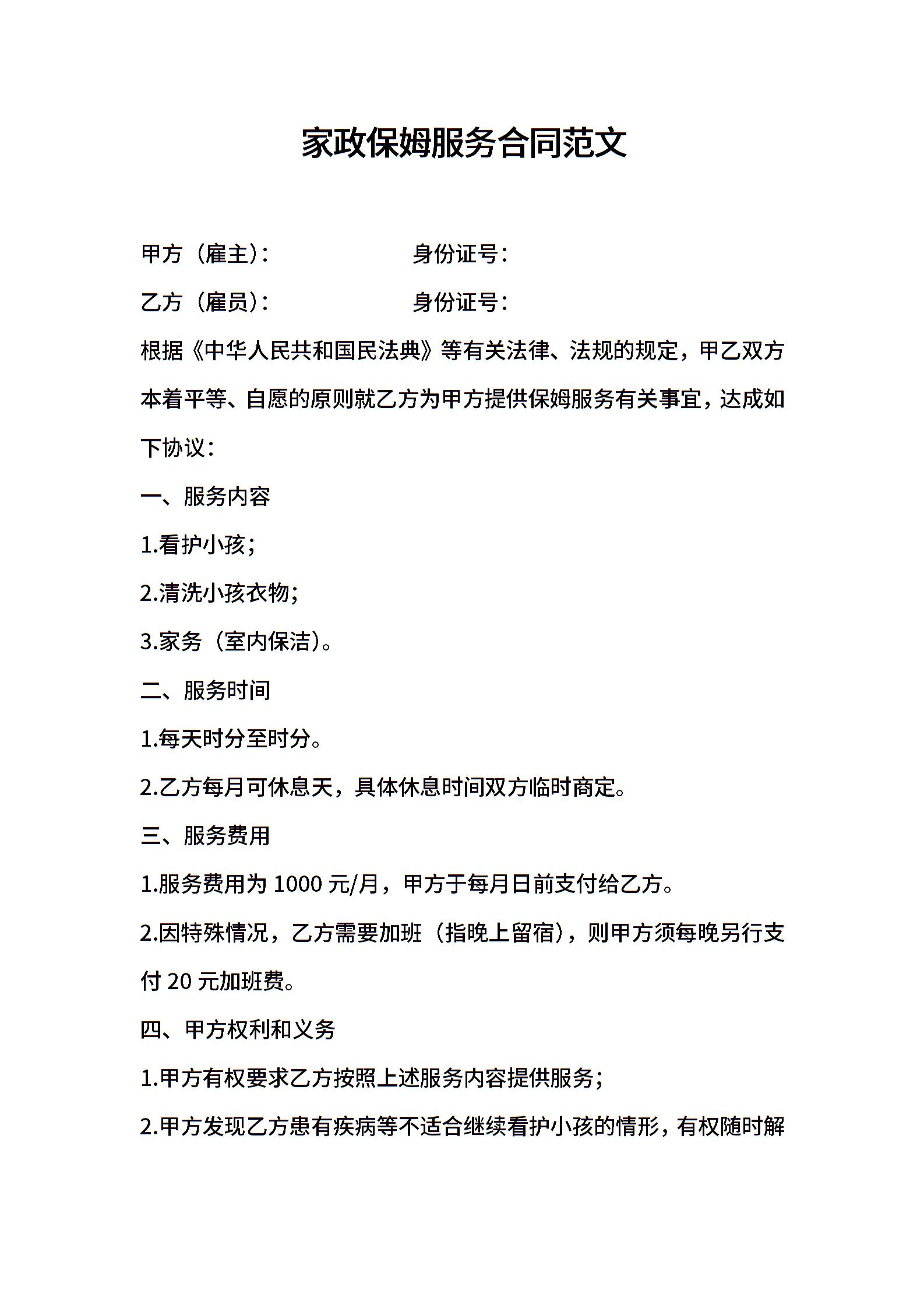 家政保姆服务合同范文

甲方（雇主）：　　　　　　身份证号：

乙方（雇员）：　　　　　　身份证号：

根据《中华人民共和国民法典》等有关法律、法规的规定，甲乙双方本着平等、自愿的原则就乙方为甲方提供保姆服务有关事宜，达成如下协议：

一、服务内容

1.看护小孩；

2.清洗小孩衣物；

3.家务（室内保洁）。

二、服务时间

1.每天时分至时分。

2.乙方每月可休息天，具体休息时间双方临时商定。

三、服务费用

1.服务费用为 1000 元/月，甲方于每月日前支付给乙方。

2.因特殊情况，乙方需要加班（指晚上留宿），则甲方须每晚另行支付 20 元加班费。

四、甲方权利和义务

1.甲方有权要求乙方按照上述服务内容提供服务；

2.甲方发现乙方患有疾病等不适合继续看护小孩的情形，有权随时解